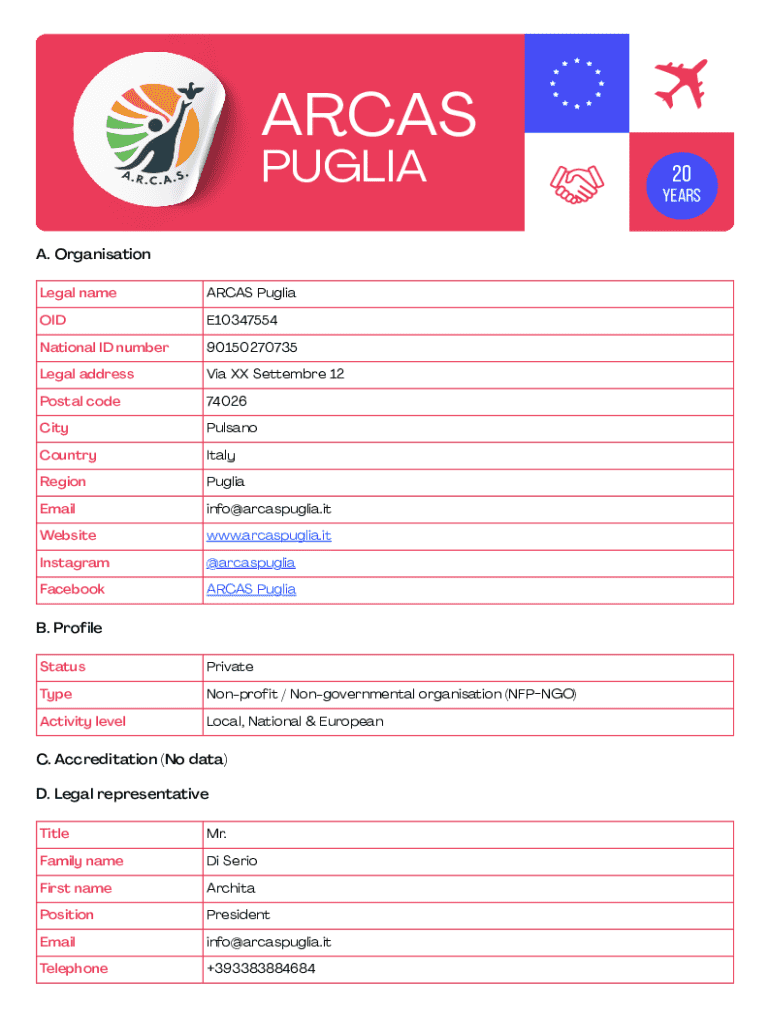 A.R.C.A.S.

ARCAS
PUGLIA

20
YEARS

A. Organisation

| Legal name | ARCAS Puglia |
|---|---|
| OID | E10347554 |
| National ID number | 90150270735 |
| Legal address | Via XX Settembre 12 |
| Postal code | 74026 |
| City | Pulsano |
| Country | Italy |
| Region | Puglia |
| Email | info@arcaspuglia.it |
| Website | www.arcaspuglia.it |
| Instagram | @arcaspuglia |
| Facebook | ARCAS Puglia |

B. Profile

| Status | Private |
|---|---|
| Type | Non-profit / Non-governmental organisation (NFP-NGO) |
| Activity level | Local, National & European |

C. Accreditation (No data)

D. Legal representative

| Title | Mr. |
|---|---|
| Family name | Di Serio |
| First name | Archita |
| Position | President |
| Email | info@arcaspuglia.it |
| Telephone | +393383884684 |